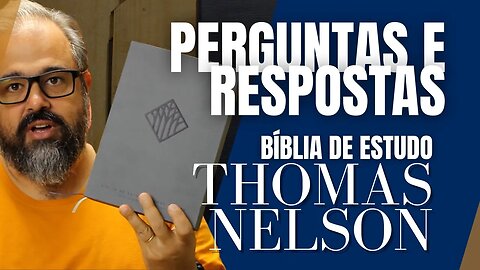 PERGUNTAS E RESPOSTAS

BÍBLIA DE ESTUDO
THOMAS NELSON